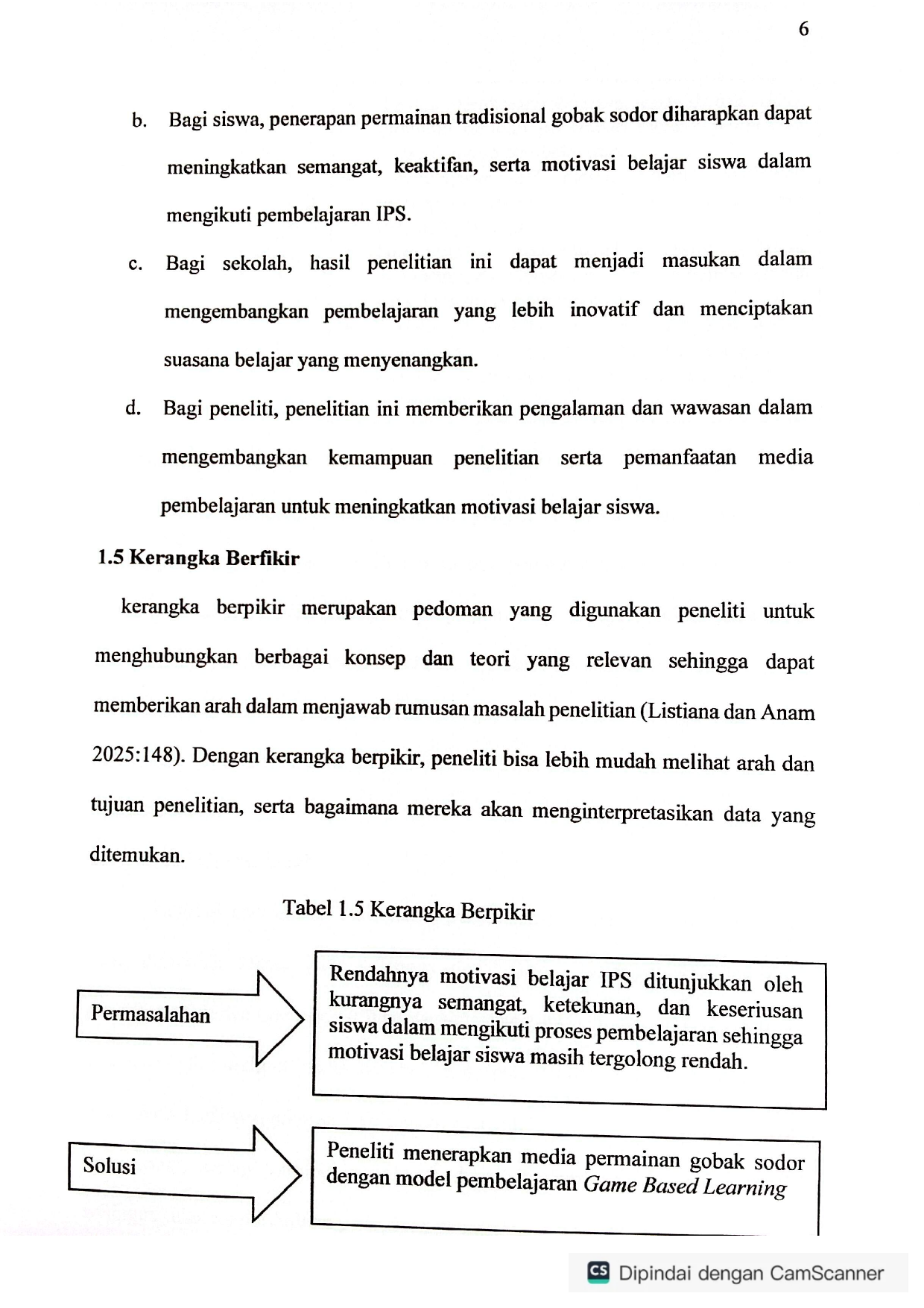 6

b. Bagi siswa, penerapan permainan tradisional gobak sodor diharapkan dapat meningkatkan semangat, keaktifan, serta motivasi belajar siswa dalam mengikuti pembelajaran IPS.

c. Bagi sekolah, hasil penelitian ini dapat menjadi masukan dalam mengembangkan pembelajaran yang lebih inovatif dan menciptakan suasana belajar yang menyenangkan.

d. Bagi peneliti, penelitian ini memberikan pengalaman dan wawasan dalam mengembangkan kemampuan penelitian serta pemanfaatan media pembelajaran untuk meningkatkan motivasi belajar siswa.

1.5 Kerangka Berfikir

kerangka berpikir merupakan pedoman yang digunakan peneliti untuk menghubungkan berbagai konsep dan teori yang relevan sehingga dapat memberikan arah dalam menjawab rumusan masalah penelitian (Listiana dan Anam 2025:148). Dengan kerangka berpikir, peneliti bisa lebih mudah melihat arah dan tujuan penelitian, serta bagaimana mereka akan menginterpretasikan data yang ditemukan.

Tabel 1.5 Kerangka Berpikir

Permasalahan

Rendahnya motivasi belajar IPS ditunjukkan oleh kurangnya semangat, ketekunan, dan keseriusan siswa dalam mengikuti proses pembelajaran sehingga motivasi belajar siswa masih tergolong rendah.

Solusi

Peneliti menerapkan media permainan gobak sodor dengan model pembelajaran Game Based Learning

CS Dipindai dengan CamScanner